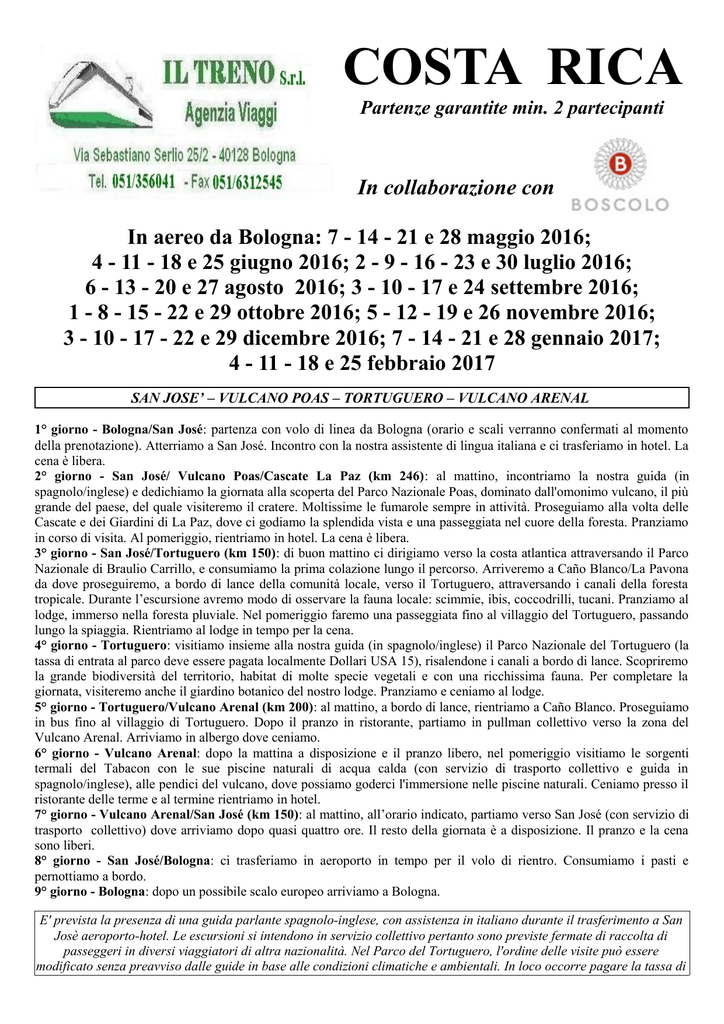 IL TRENO S.r.l.
Agenzia Viaggi
Via Sebastiano Serlio 25/2 - 40128 Bologna
Tel. 051/356041 - Fax 051/6312545

COSTA RICA
Partenze garantite min. 2 partecipanti

In collaborazione con
BOSCOLO

In aereo da Bologna: 7 - 14 - 21 e 28 maggio 2016; 4 - 11 - 18 e 25 giugno 2016; 2 - 9 - 16 - 23 e 30 luglio 2016; 6 - 13 - 20 e 27 agosto 2016; 3 - 10 - 17 e 24 settembre 2016; 1 - 8 - 15 - 22 e 29 ottobre 2016; 5 - 12 - 19 e 26 novembre 2016; 3 - 10 - 17 - 22 e 29 dicembre 2016; 7 - 14 - 21 e 28 gennaio 2017; 4 - 11 - 18 e 25 febbraio 2017

SAN JOSE' – VULCANO POAS – TORTUGUERO – VULCANO ARENAL

1° giorno - Bologna/San José: partenza con volo di linea da Bologna (orario e scali verranno confermati al momento della prenotazione). Atterriamo a San José. Incontro con la nostra assistente di lingua italiana e ci trasferiamo in hotel. La cena è libera.
2° giorno - San José/ Vulcano Poas/Cascate La Paz (km 246): al mattino, incontriamo la nostra guida (in spagnolo/inglese) e dedichiamo la giornata alla scoperta del Parco Nazionale Poas, dominato dall'omonimo vulcano, il più grande del paese, del quale visiteremo il cratere. Moltissime le fumarole sempre in attività. Proseguiamo alla volta delle Cascate e dei Giardini di La Paz, dove ci godiamo la splendida vista e una passeggiata nel cuore della foresta. Pranziamo in corso di visita. Al pomeriggio, rientriamo in hotel. La cena è libera.
3° giorno - San José/Tortuguero (km 150): di buon mattino ci dirigiamo verso la costa atlantica attraversando il Parco Nazionale di Braulio Carrillo, e consumiamo la prima colazione lungo il percorso. Arriveremo a Caño Blanco/La Pavona da dove proseguiremo, a bordo di lance della comunità locale, verso il Tortuguero, attraversando i canali della foresta tropicale. Durante l'escursione avremo modo di osservare la fauna locale: scimmie, ibis, coccodrilli, tucani. Pranziamo al lodge, immerso nella foresta pluviale. Nel pomeriggio faremo una passeggiata fino al villaggio del Tortuguero, passando lungo la spiaggia. Rientriamo al lodge in tempo per la cena.
4° giorno - Tortuguero: visitiamo insieme alla nostra guida (in spagnolo/inglese) il Parco Nazionale del Tortuguero (la tassa di entrata al parco deve essere pagata localmente Dollari USA 15), risalendone i canali a bordo di lance. Scopriremo la grande biodiversità del territorio, habitat di molte specie vegetali e con una ricchissima fauna. Per completare la giornata, visiteremo anche il giardino botanico del nostro lodge. Pranziamo e ceniamo al lodge.
5° giorno - Tortuguero/Vulcano Arenal (km 200): al mattino, a bordo di lance, rientriamo a Caño Blanco. Proseguiamo in bus fino al villaggio di Tortuguero. Dopo il pranzo in ristorante, partiamo in pullman collettivo verso la zona del Vulcano Arenal. Arriviamo in albergo dove ceniamo.
6° giorno - Vulcano Arenal: dopo la mattina a disposizione e il pranzo libero, nel pomeriggio visitiamo le sorgenti termali del Tabacon con le sue piscine naturali di acqua calda (con servizio di trasporto collettivo e guida in spagnolo/inglese), alle pendici del vulcano, dove possiamo goderci l'immersione nelle piscine naturali. Ceniamo presso il ristorante delle terme e al termine rientriamo in hotel.
7° giorno - Vulcano Arenal/San José (km 150): al mattino, all'orario indicato, partiamo verso San José (con servizio di trasporto collettivo) dove arriviamo dopo quasi quattro ore. Il resto della giornata è a disposizione. Il pranzo e la cena sono liberi.
8° giorno - San José/Bologna: ci trasferiamo in aeroporto in tempo per il volo di rientro. Consumiamo i pasti e pernottiamo a bordo.
9° giorno - Bologna: dopo un possibile scalo europeo arriviamo a Bologna.

E' prevista la presenza di una guida parlante spagnolo-inglese, con assistenza in italiano durante il trasferimento a San Josè aeroporto-hotel. Le escursioni si intendono in servizio collettivo pertanto sono previste fermate di raccolta di passeggeri in diversi viaggiatori di altra nazionalità. Nel Parco del Tortuguero, l'ordine delle visite può essere modificato senza preavviso dalle guide in base alle condizioni climatiche e ambientali. In loco occorre pagare la tassa di